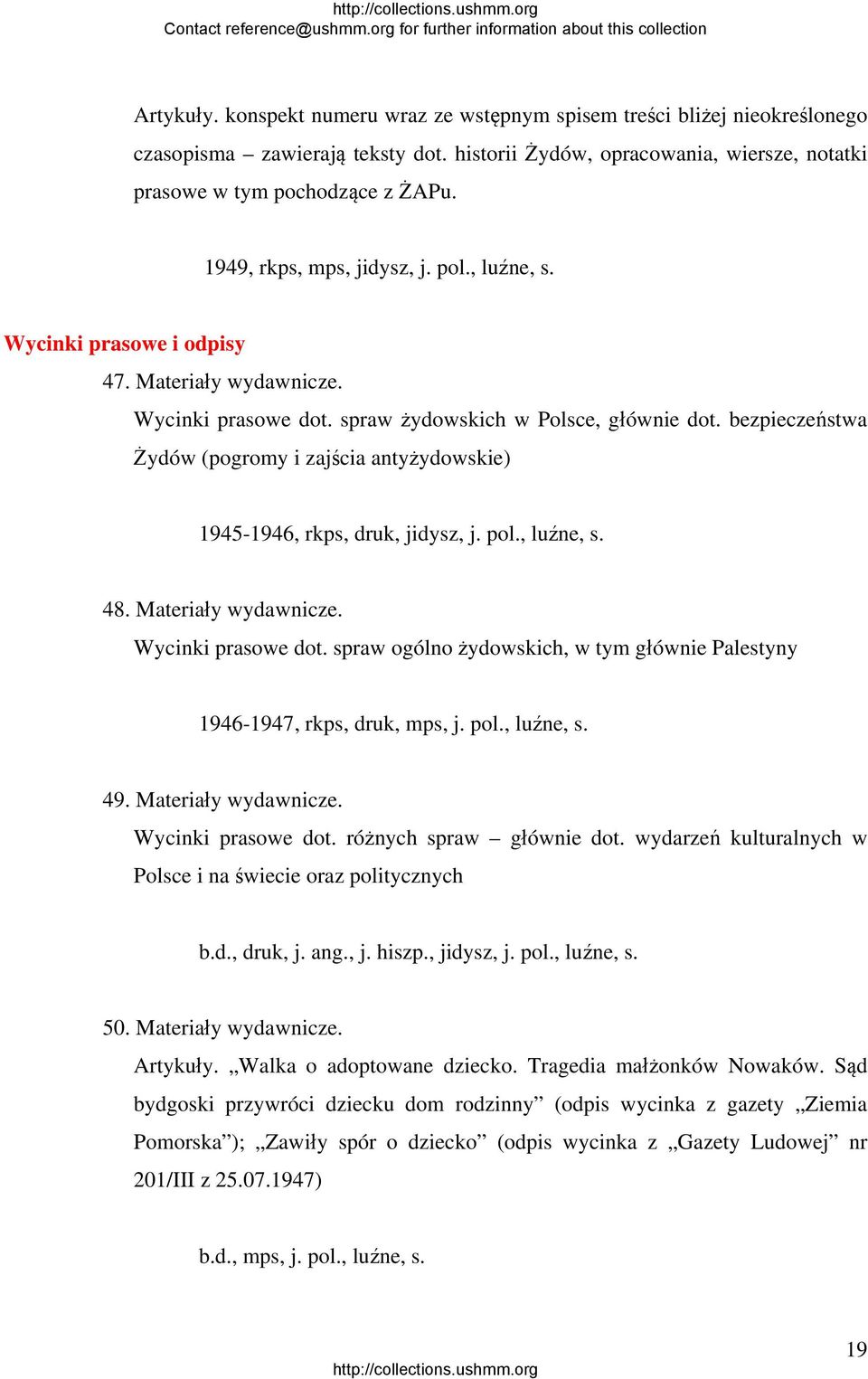 http://collections.ushmm.org
Contact reference@ushmm.org for further information about this collection

Artykuły. konspekt numeru wraz ze wstępnym spisem treści bliżej nieokreślonego czasopisma – zawierają teksty dot. historii Żydów, opracowania, wiersze, notatki prasowe w tym pochodzące z ŻAPu.

1949, rkps, mps, jidysz, j. pol., luźne, s.

Wycinki prasowe i odpisy

47. Materiały wydawnicze.

Wycinki prasowe dot. spraw żydowskich w Polsce, głównie dot. bezpieczeństwa Żydów (pogromy i zajścia antyżydowskie)

1945-1946, rkps, druk, jidysz, j. pol., luźne, s.

48. Materiały wydawnicze.

Wycinki prasowe dot. spraw ogólno żydowskich, w tym głównie Palestyny

1946-1947, rkps, druk, mps, j. pol., luźne, s.

49. Materiały wydawnicze.

Wycinki prasowe dot. różnych spraw – głównie dot. wydarzeń kulturalnych w Polsce i na świecie oraz politycznych

b.d., druk, j. ang., j. hiszp., jidysz, j. pol., luźne, s.

50. Materiały wydawnicze.

Artykuły. „Walka o adoptowane dziecko. Tragedia małżonków Nowaków. Sąd bydgoski przywróci dziecku dom rodzinny” (odpis wycinka z gazety „Ziemia Pomorska”); „Zawiły spór o dziecko” (odpis wycinka z „Gazety Ludowej” nr 201/III z 25.07.1947)

b.d., mps, j. pol., luźne, s.

19

http://collections.ushmm.org